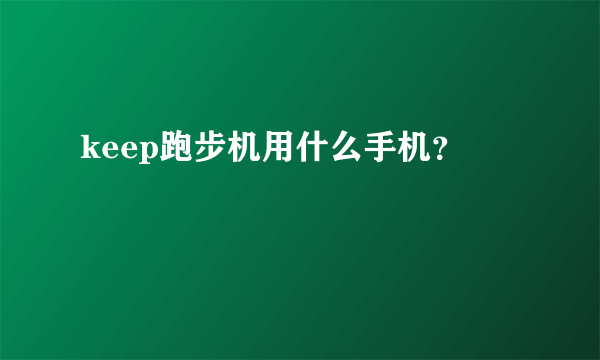 keep跑步机用什么手机？